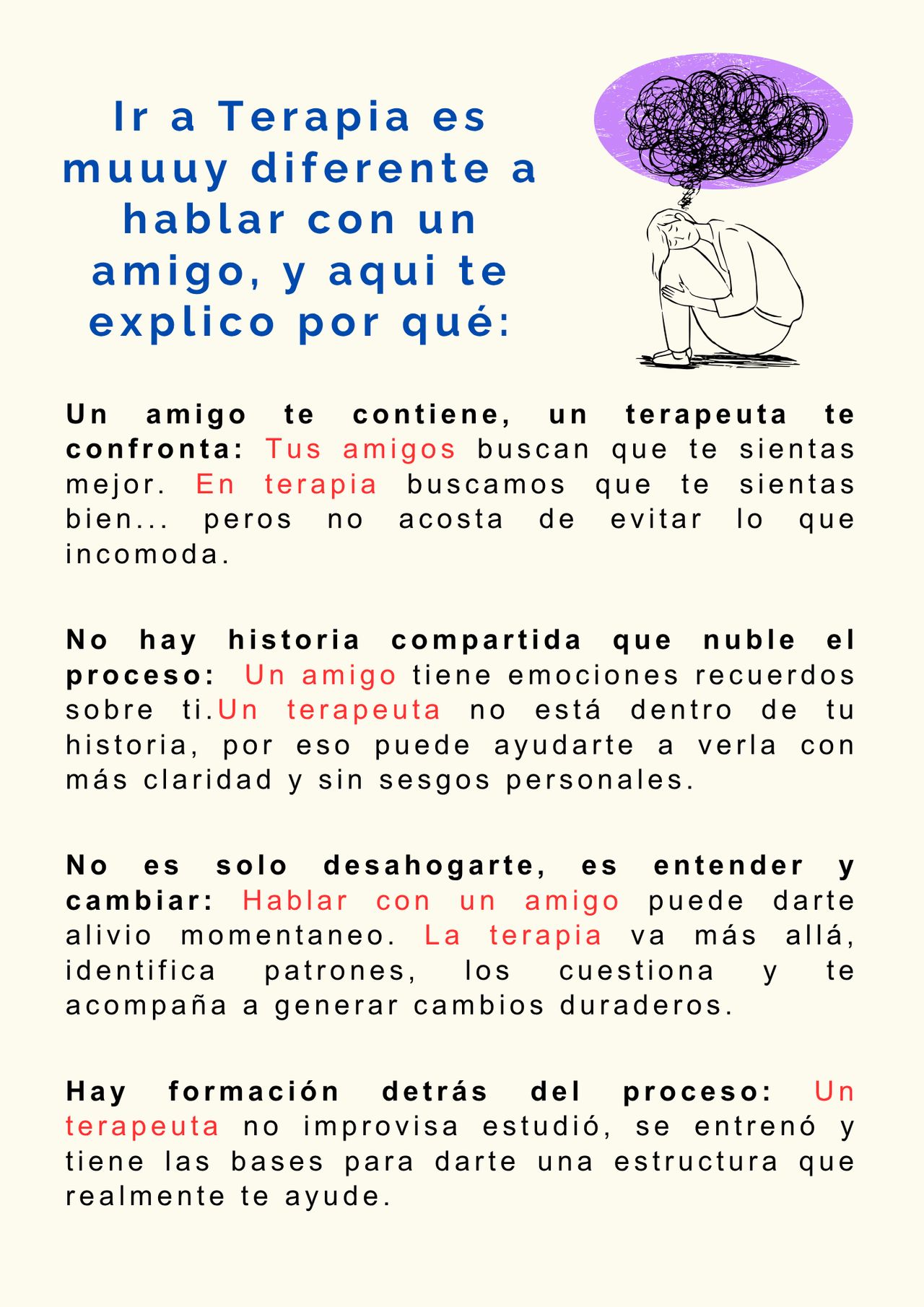 Ir a Terapia es muuuy diferente a hablar con un amigo, y aqui te explico por qué:

Un amigo te contiene, un terapeuta te confronta: Tus amigos buscan que te sientas mejor. En terapia buscamos que te sientas bien... peros no acosta de evitar lo que incomoda.

No hay historia compartida que nuble el proceso: Un amigo tiene emociones recuerdos sobre ti.Un terapeuta no está dentro de tu historia, por eso puede ayudarte a verla con más claridad y sin sesgos personales.

No es solo desahogarte, es entender y cambiar: Hablar con un amigo puede darte alivio momentaneo. La terapia va más allá, identifica patrones, los cuestiona y te acompaña a generar cambios duraderos.

Hay formación detrás del proceso: Un terapeuta no improvisa estudió, se entrenó y tiene las bases para darte una estructura que realmente te ayude.